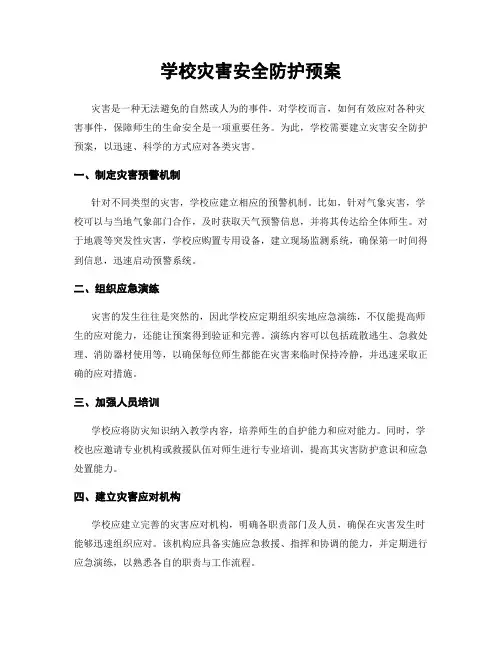 学校灾害安全防护预案

灾害是一种无法避免的自然或人为的事件，对学校而言，如何有效应对各种灾害事件，保障师生的生命安全是一项重要任务。为此，学校需要建立灾害安全防护预案，以迅速、科学的方式应对各类灾害。

一、制定灾害预警机制

针对不同类型的灾害，学校应建立相应的预警机制。比如，针对气象灾害，学校可以与当地气象部门合作，及时获取天气预警信息，并将其传达给全体师生。对于地震等突发性灾害，学校应购置专用设备，建立现场监测系统，确保第一时间得到信息，迅速启动预警系统。

二、组织应急演练

灾害的发生往往是突然的，因此学校应定期组织实地应急演练，不仅能提高师生的应对能力，还能让预案得到验证和完善。演练内容可以包括疏散逃生、急救处理、消防器材使用等，以确保每位师生都能在灾害来临时保持冷静，并迅速采取正确的应对措施。

三、加强人员培训

学校应将防灾知识纳入教学内容，培养师生的自护能力和应对能力。同时，学校也应邀请专业机构或救援队伍对师生进行专业培训，提高其灾害防护意识和应急处置能力。

四、建立灾害应对机构

学校应建立完善的灾害应对机构，明确各职责部门及人员，确保在灾害发生时能够迅速组织应对。该机构应具备实施应急救援、指挥和协调的能力，并定期进行应急演练，以熟悉各自的职责与工作流程。